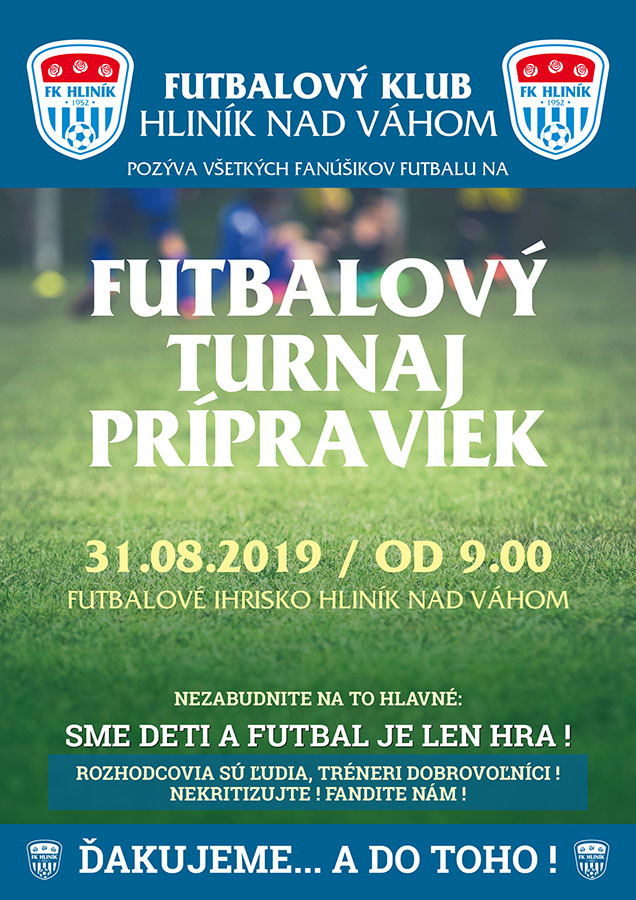 FK HLINÍK
1952

FUTBALOVÝ KLUB
HLINÍK NAD VÁHOM

FK HLINÍK
1952

POZÝVA VŠETKÝCH FANÚŠIKOV FUTBALU NA

FUTBALOVÝ
TURNAJ
PRÍPRAVIEK

31.08.2019 / OD 9.00
FUTBALOVÉ IHRISKO HLINÍK NAD VÁHOM

NEZABUDNITE NA TO HLAVNÉ:

SME DETI A FUTBAL JE LEN HRA !

ROZHODCOVIA SÚ ĽUDIA, TRÉNERI DOBROVOĽNÍCI !
NEKRITIZUJTE ! FANDITE NÁM !

ĎAKUJEME... A DO TOHO !